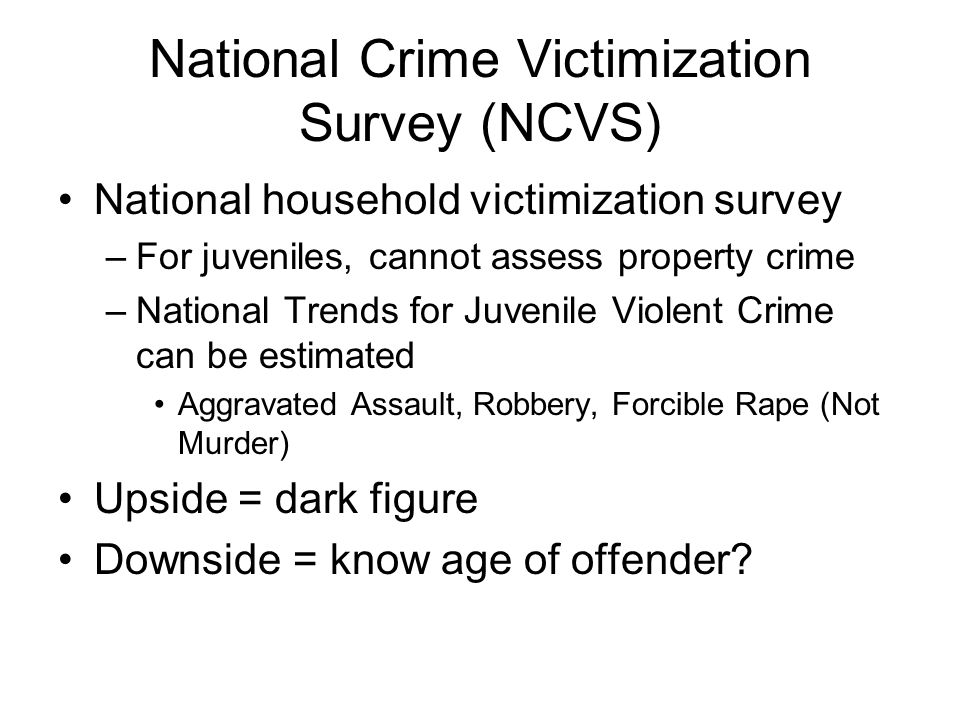 National Crime Victimization Survey (NCVS)

• National household victimization survey
– For juveniles, cannot assess property crime
– National Trends for Juvenile Violent Crime can be estimated
• Aggravated Assault, Robbery, Forcible Rape (Not Murder)
• Upside = dark figure
• Downside = know age of offender?